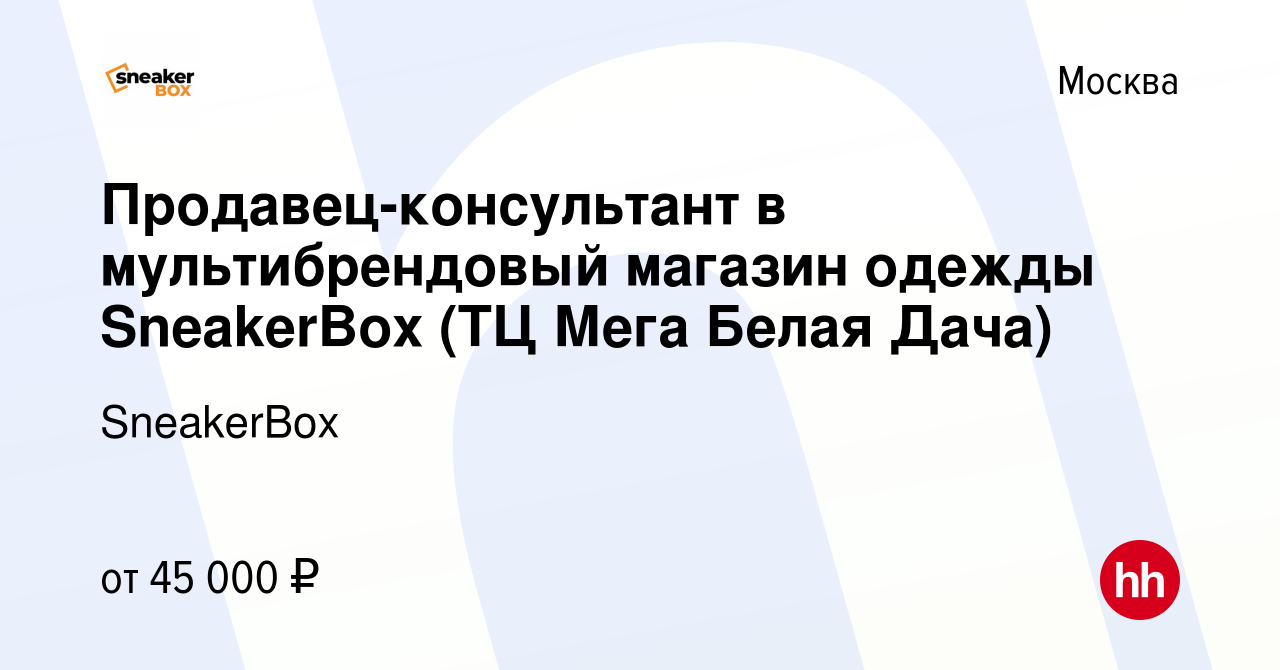 sneaker BOX

Москва

Продавец-консультант в мультибрендовый магазин одежды SneakerBox (ТЦ Мега Белая Дача)

SneakerBox

от 45 000 ₽

hh